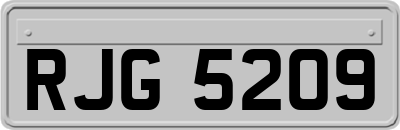 RJG 5209